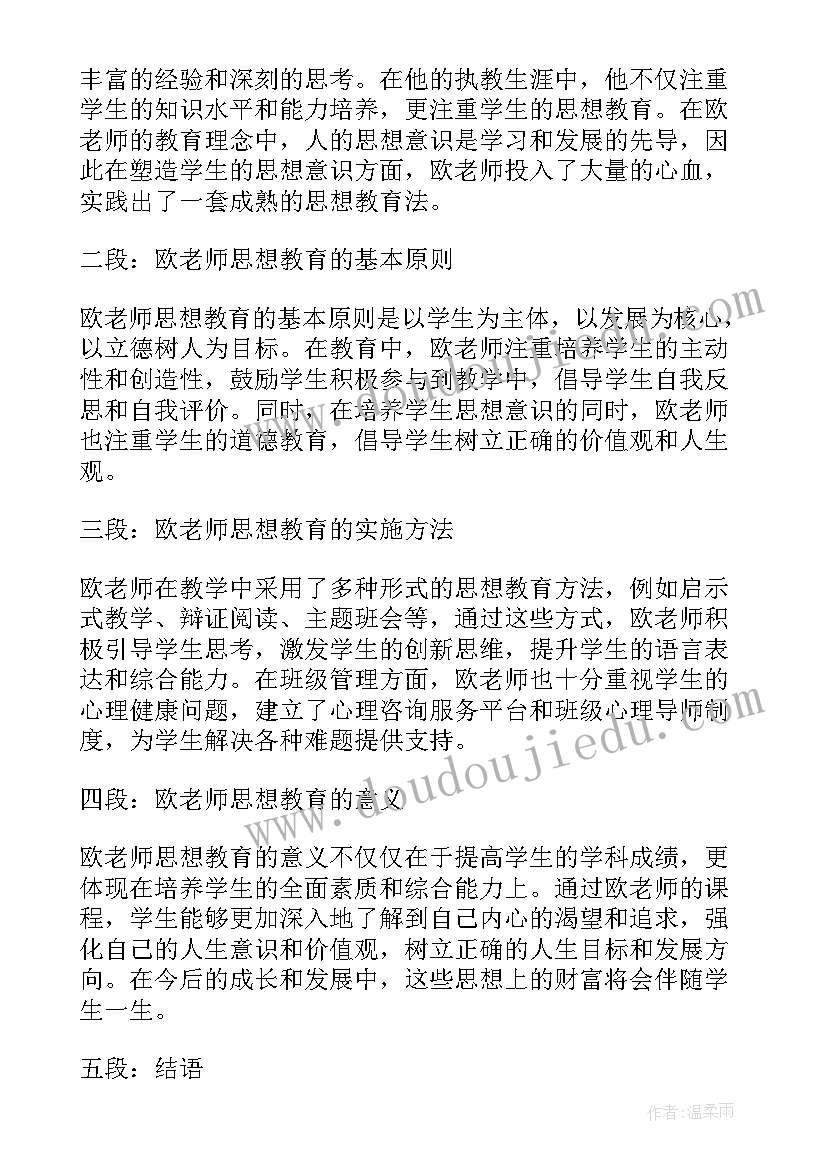 丰富的经验和深刻的思考。在他的执教生涯中，他不仅注重学生的知识水平和能力培养，更注重学生的思想教育。在欧老师的教育理念中，人的思想意识是学习和发展的先导，因此在塑造学生的思想意识方面，欧老师投入了大量的心血，实践出了一套成熟的思想教育法。

二段：欧老师思想教育的基本原则

欧老师思想教育的基本原则是以学生为主体，以发展为核心，以立德树人为目标。在教育中，欧老师注重培养学生的主动性和创造性，鼓励学生积极参与到教学中，倡导学生自我反思和自我评价。同时，在培养学生思想意识的同时，欧老师也注重学生的道德教育，倡导学生树立正确的价值观和人生观。

三段：欧老师思想教育的实施方法

欧老师在教学中采用了多种形式的思想教育方法，例如启示式教学、辩证阅读、主题班会等，通过这些方式，欧老师积极引导学生思考，激发学生的创新思维，提升学生的语言表达和综合能力。在班级管理方面，欧老师也十分重视学生的心理健康问题，建立了心理咨询服务平台和班级心理导师制度，为学生解决各种难题提供支持。

四段：欧老师思想教育的意义

欧老师思想教育的意义不仅仅在于提高学生的学科成绩，更体现在培养学生的全面素质和综合能力上。通过欧老师的课程，学生能够更加深入地了解到自己内心的渴望和追求，强化自己的人生意识和价值观，树立正确的人生目标和发展方向。在今后的成长和发展中，这些思想上的财富将会伴随学生一生。

五段：结语

www.doudoujiedu.com

作者：温柔雨